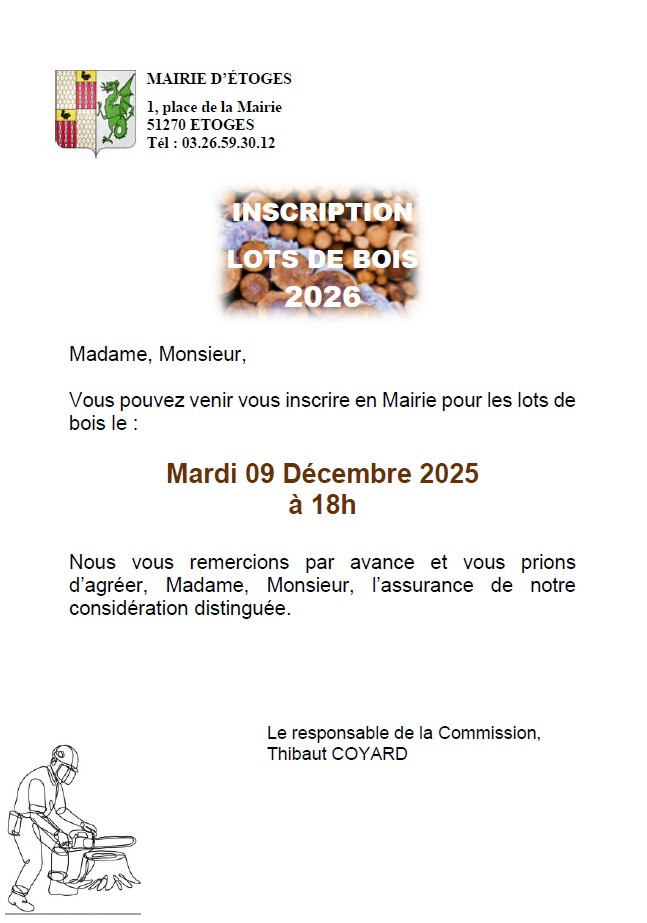 MAIRIE D'ÉTOGES

1, place de la Mairie
51270 ETOGES
Tél : 03.26.59.30.12

INSCRIPTION
LOTS DE BOIS
2026

Madame, Monsieur,

Vous pouvez venir vous inscrire en Mairie pour les lots de bois le :

Mardi 09 Décembre 2025
à 18h

Nous vous remercions par avance et vous prions d'agréer, Madame, Monsieur, l'assurance de notre considération distinguée.

Le responsable de la Commission,
Thibaut COYARD